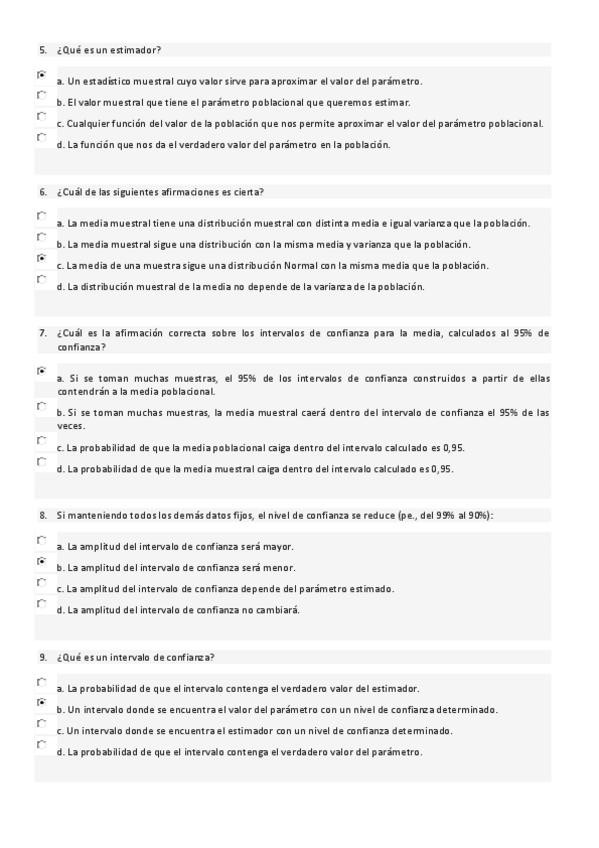 5. ¿Qué es un estimador?

a. Un estadístico muestral cuyo valor sirve para aproximar el valor del parámetro.

b. El valor muestral que tiene el parámetro poblacional que queremos estimar.

c. Cualquier función del valor de la población que nos permite aproximar el valor del parámetro poblacional.

d. La función que nos da el verdadero valor del parámetro en la población.

6. ¿Cuál de las siguientes afirmaciones es cierta?

a. La media muestral tiene una distribución muestral con distinta media e igual varianza que la población.

b. La media muestral sigue una distribución con la misma media y varianza que la población.

c. La media de una muestra sigue una distribución Normal con la misma media que la población.

d. La distribución muestral de la media no depende de la varianza de la población.

7. ¿Cuál es la afirmación correcta sobre los intervalos de confianza para la media, calculados al 95% de confianza?

a. Si se toman muchas muestras, el 95% de los intervalos de confianza construidos a partir de ellas contendrán a la media poblacional.

b. Si se toman muchas muestras, la media muestral caerá dentro del intervalo de confianza el 95% de las veces.

c. La probabilidad de que la media poblacional caiga dentro del intervalo calculado es 0,95.

d. La probabilidad de que la media muestral caiga dentro del intervalo calculado es 0,95.

8. Si manteniendo todos los demás datos fijos, el nivel de confianza se reduce (pe., del 99% al 90%):

a. La amplitud del intervalo de confianza será mayor.

b. La amplitud del intervalo de confianza será menor.

c. La amplitud del intervalo de confianza depende del parámetro estimado.

d. La amplitud del intervalo de confianza no cambiará.

9. ¿Qué es un intervalo de confianza?

a. La probabilidad de que el intervalo contenga el verdadero valor del estimador.

b. Un intervalo donde se encuentra el valor del parámetro con un nivel de confianza determinado.

c. Un intervalo donde se encuentra el estimador con un nivel de confianza determinado.

d. La probabilidad de que el intervalo contenga el verdadero valor del parámetro.